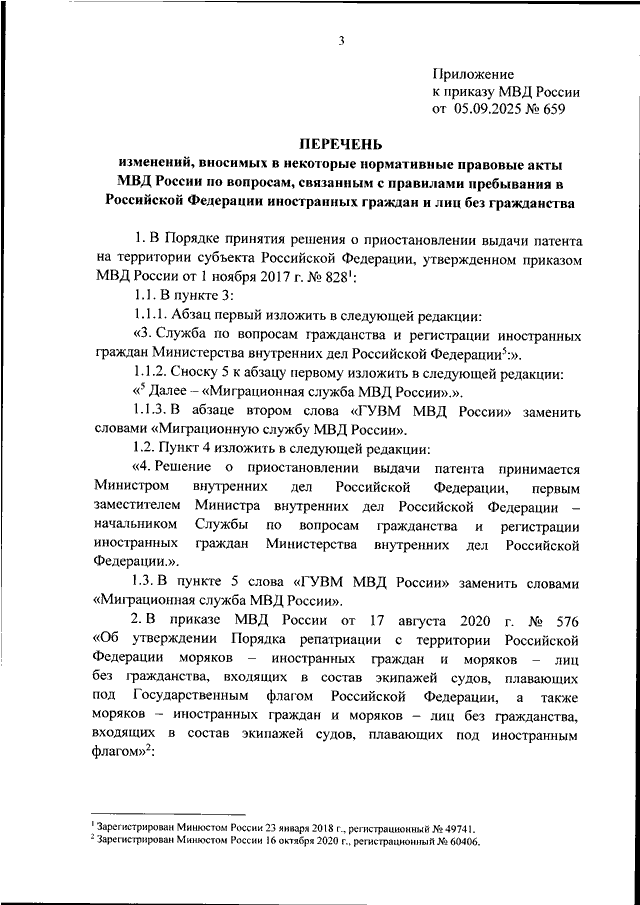 3

Приложение
к приказу МВД России
от 05.09.2025 № 659

ПЕРЕЧЕНЬ
изменений, вносимых в некоторые нормативные правовые акты МВД России по вопросам, связанным с правилами пребывания в Российской Федерации иностранных граждан и лиц без гражданства

1. В Порядке принятия решения о приостановлении выдачи патента на территории субъекта Российской Федерации, утвержденном приказом МВД России от 1 ноября 2017 г. № 828$^1$:

1.1. В пункте 3:

1.1.1. Абзац первый изложить в следующей редакции:

«3. Служба по вопросам гражданства и регистрации иностранных граждан Министерства внутренних дел Российской Федерации$^5$:».

1.1.2. Сноску 5 к абзацу первому изложить в следующей редакции:

«$^5$ Далее – «Миграционная служба МВД России».».

1.1.3. В абзаце втором слова «ГУВМ МВД России» заменить словами «Миграционную службу МВД России».

1.2. Пункт 4 изложить в следующей редакции:

«4. Решение о приостановлении выдачи патента принимается Министром внутренних дел Российской Федерации, первым заместителем Министра внутренних дел Российской Федерации – начальником Службы по вопросам гражданства и регистрации иностранных граждан Министерства внутренних дел Российской Федерации.».

1.3. В пункте 5 слова «ГУВМ МВД России» заменить словами «Миграционная служба МВД России».

2. В приказе МВД России от 17 августа 2020 г. № 576 «Об утверждении Порядка репатриации с территории Российской Федерации моряков – иностранных граждан и моряков – лиц без гражданства, входящих в состав экипажей судов, плавающих под Государственным флагом Российской Федерации, а также моряков – иностранных граждан и моряков – лиц без гражданства, входящих в состав экипажей судов, плавающих под иностранным флагом»$^2$:

$^1$ Зарегистрирован Минюстом России 23 января 2018 г., регистрационный № 49741.
$^2$ Зарегистрирован Минюстом России 16 октября 2020 г., регистрационный № 60406.